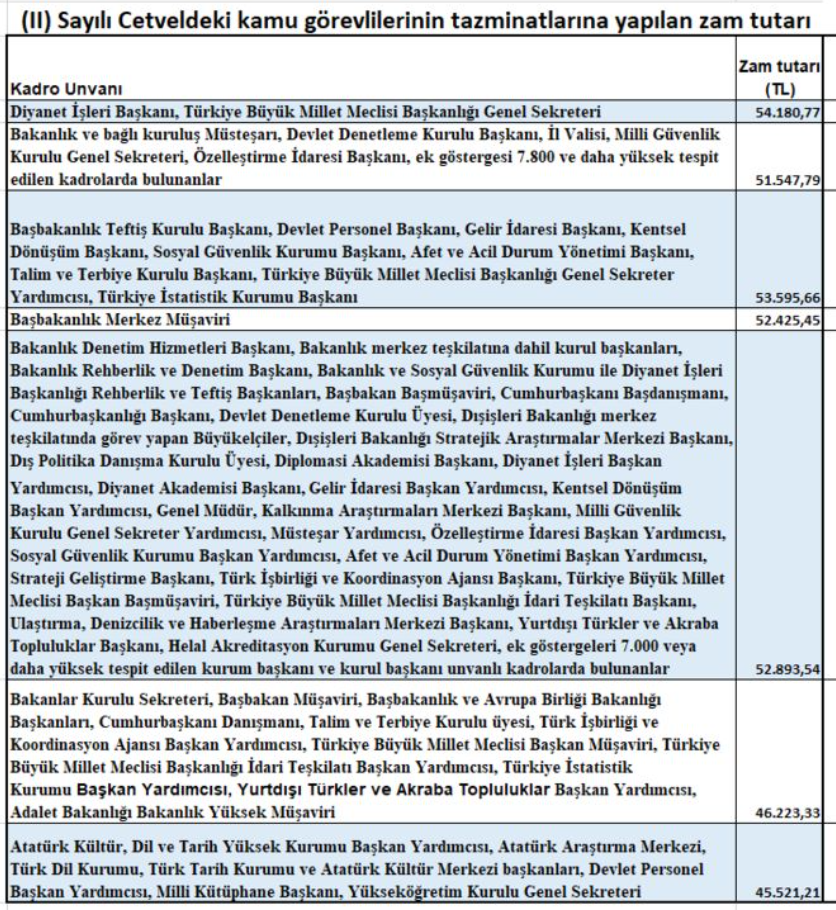 (II) Sayılı Cetveldeki kamu görevlilerinin tazminatlarına yapılan zam tutarı

| Kadro Unvanı | Zam tutarı (TL) |
|---|---|
| Diyanet İşleri Başkanı, Türkiye Büyük Millet Meclisi Başkanlığı Genel Sekreteri | 54.180,77 |
| Bakanlık ve bağlı kuruluş Müsteşarı, Devlet Denetleme Kurulu Başkanı, İl Valisi, Milli Güvenlik Kurulu Genel Sekreteri, Özelleştirme İdaresi Başkanı, ek göstergesi 7.800 ve daha yüksek tespit edilen kadrolarda bulunanlar | 51.547,79 |
| Başbakanlık Teftiş Kurulu Başkanı, Devlet Personel Başkanı, Gelir İdaresi Başkanı, Kentsel Dönüşüm Başkanı, Sosyal Güvenlik Kurumu Başkanı, Afet ve Acil Durum Yönetimi Başkanı, Talim ve Terbiye Kurulu Başkanı, Türkiye Büyük Millet Meclisi Başkanlığı Genel Sekreter Yardımcısı, Türkiye İstatistik Kurumu Başkanı | 53.595,66 |
| Başbakanlık Merkez Müşaviri | 52.425,45 |
| Bakanlık Denetim Hizmetleri Başkanı, Bakanlık merkez teşkilatına dahil kurul başkanları, Bakanlık Rehberlik ve Denetim Başkanı, Bakanlık ve Sosyal Güvenlik Kurumu ile Diyanet İşleri Başkanlığı Rehberlik ve Teftiş Başkanları, Başbakan Başmüşaviri, Cumhurbaşkanı Başdanışmanı, Cumhurbaşkanlığı Başkanı, Devlet Denetleme Kurulu Üyesi, Dışişleri Bakanlığı merkez teşkilatında görev yapan Büyükelçiler, Dışişleri Bakanlığı Stratejik Araştırmalar Merkezi Başkanı, Dış Politika Danışma Kurulu Üyesi, Diplomasi Akademisi Başkanı, Diyanet İşleri Başkan Yardımcısı, Diyanet Akademisi Başkanı, Gelir İdaresi Başkan Yardımcısı, Kentsel Dönüşüm Başkan Yardımcısı, Genel Müdür, Kalkınma Araştırmaları Merkezi Başkanı, Milli Güvenlik Kurulu Genel Sekreter Yardımcısı, Müsteşar Yardımcısı, Özelleştirme İdaresi Başkan Yardımcısı, Sosyal Güvenlik Kurumu Başkan Yardımcısı, Afet ve Acil Durum Yönetimi Başkan Yardımcısı, Strateji Geliştirme Başkanı, Türk İşbirliği ve Koordinasyon Ajansı Başkanı, Türkiye Büyük Millet Meclisi Başkan Başmüşaviri, Türkiye Büyük Millet Meclisi Başkanlığı İdari Teşkilatı Başkanı, Ulaştırma, Denizcilik ve Haberleşme Araştırmaları Merkezi Başkanı, Yurtdışı Türkler ve Akraba Topluluklar Başkanı, Helal Akreditasyon Kurumu Genel Sekreteri, ek göstergeleri 7.000 veya daha yüksek tespit edilen kurum başkanı ve kurul başkanı unvanlı kadrolarda bulunanlar | 52.893,54 |
| Bakanlar Kurulu Sekreteri, Başbakan Müşaviri, Başbakanlık ve Avrupa Birliği Bakanlığı Başkanları, Cumhurbaşkanı Danışmanı, Talim ve Terbiye Kurulu üyesi, Türk İşbirliği ve Koordinasyon Ajansı Başkan Yardımcısı, Türkiye Büyük Millet Meclisi Başkan Müşaviri, Türkiye Büyük Millet Meclisi Başkanlığı İdari Teşkilatı Başkan Yardımcısı, Türkiye İstatistik Kurumu Başkan Yardımcısı, Yurtdışı Türkler ve Akraba Topluluklar Başkan Yardımcısı, Adalet Bakanlığı Bakanlık Yüksek Müşaviri | 46.223,33 |
| Atatürk Kültür, Dil ve Tarih Yüksek Kurumu Başkan Yardımcısı, Atatürk Araştırma Merkezi, Türk Dil Kurumu, Türk Tarih Kurumu ve Atatürk Kültür Merkezi başkanları, Devlet Personel Başkan Yardımcısı, Milli Kütüphane Başkanı, Yükseköğretim Kurulu Genel Sekreteri | 45.521,21 |